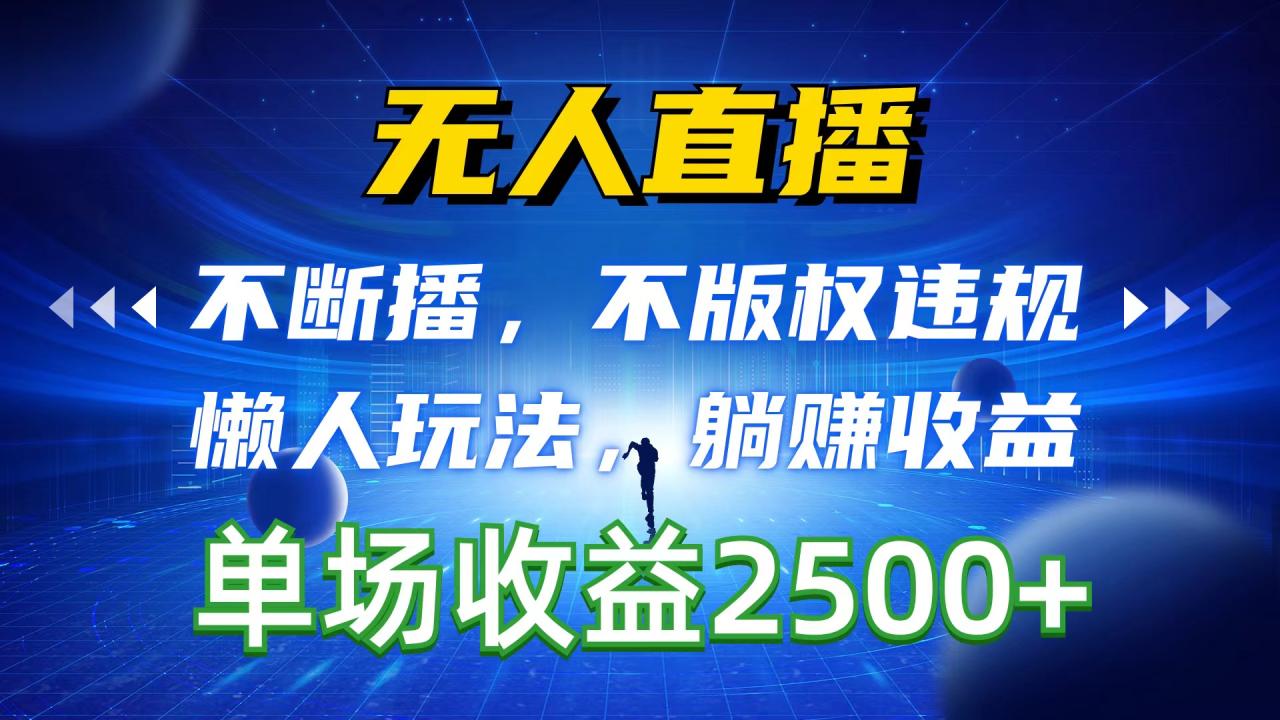 无人直播

不断播，不版权违规

懒人玩法，躺赚收益

单场收益2500+